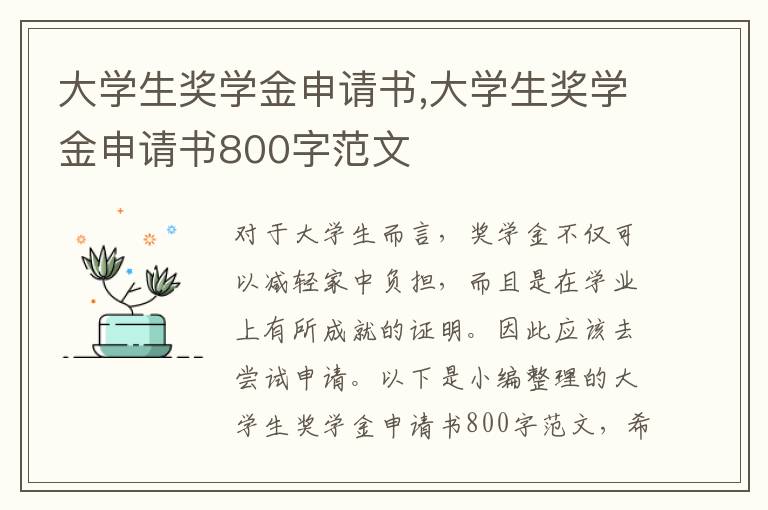 大学生奖学金申请书,大学生奖学金申请书800字范文

对于大学生而言，奖学金不仅可以减轻家中负担，而且是在学业上有所成就的证明。因此应该去尝试申请。以下是小编整理的大学生奖学金申请书800字范文，希